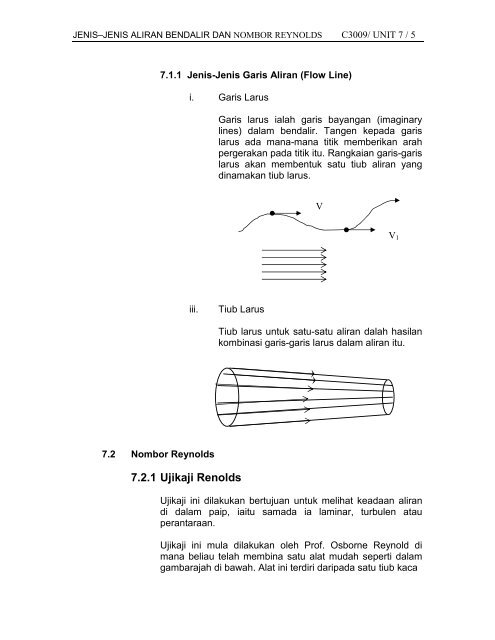 JENIS–JENIS ALIRAN BENDALIR DAN NOMBOR REYNOLDS C3009/ UNIT 7 / 5

7.1.1 Jenis-Jenis Garis Aliran (Flow Line)

i. Garis Larus

Garis larus ialah garis bayangan (imaginary lines) dalam bendalir. Tangen kepada garis larus ada mana-mana titik memberikan arah pergerakan pada titik itu. Rangkaian garis-garis larus akan membentuk satu tiub aliran yang dinamakan tiub larus.

V

$V_1$

iii. Tiub Larus

Tiub larus untuk satu-satu aliran dalah hasilan kombinasi garis-garis larus dalam aliran itu.

7.2 Nombor Reynolds

7.2.1 Ujikaji Renolds

Ujikaji ini dilakukan bertujuan untuk melihat keadaan aliran di dalam paip, iaitu samada ia laminar, turbulen atau perantaraan.

Ujikaji ini mula dilakukan oleh Prof. Osborne Reynold di mana beliau telah membina satu alat mudah seperti dalam gambarajah di bawah. Alat ini terdiri daripada satu tiub kaca